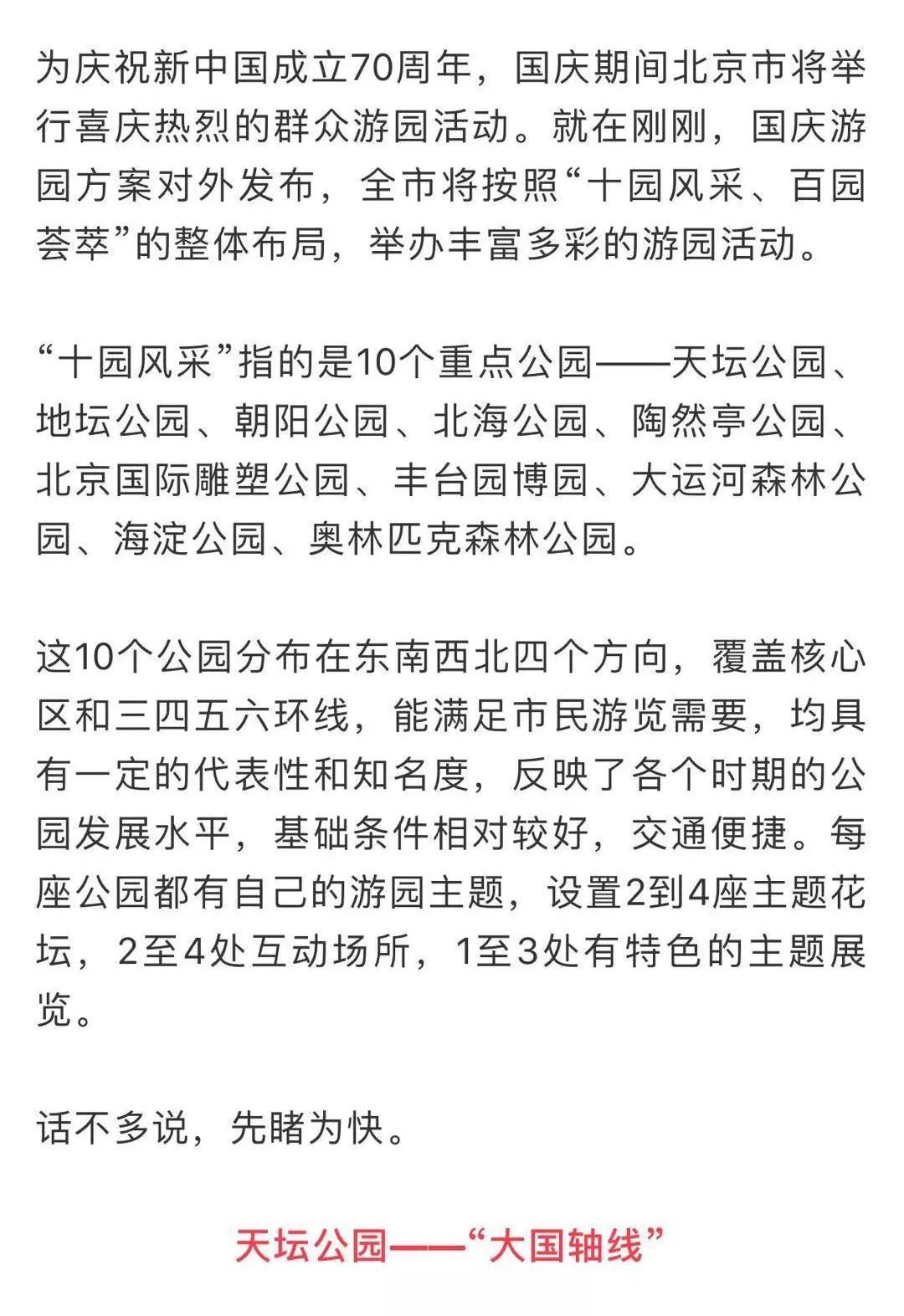 为庆祝新中国成立70周年，国庆期间北京市将举行喜庆热烈的群众游园活动。就在刚刚，国庆游园方案对外发布，全市将按照“十园风采、百园荟萃”的整体布局，举办丰富多彩的游园活动。

“十园风采”指的是10个重点公园——天坛公园、地坛公园、朝阳公园、北海公园、陶然亭公园、北京国际雕塑公园、丰台园博园、大运河森林公园、海淀公园、奥林匹克森林公园。

这10个公园分布在东南西北四个方向，覆盖核心区和三四五六环线，能满足市民游览需要，均具有一定的代表性和知名度，反映了各个时期的公园发展水平，基础条件相对较好，交通便捷。每座公园都有自己的游园主题，设置2到4座主题花坛，2至4处互动场所，1至3处有特色的主题展览。

话不多说，先睹为快。

天坛公园——“大国轴线”